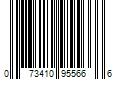 0 73410 95566 6